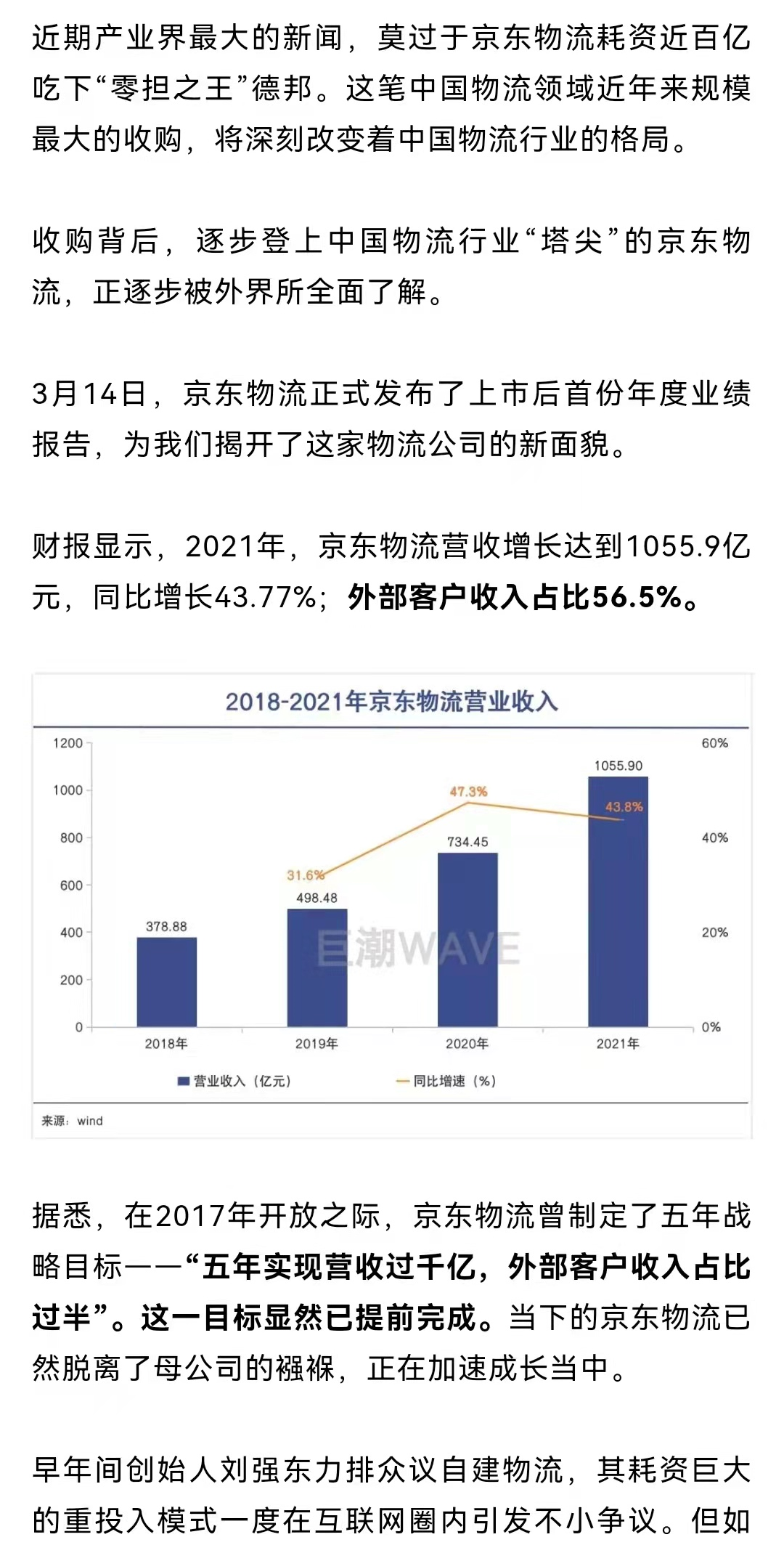 近期产业界最大的新闻，莫过于京东物流耗资近百亿吃下“零担之王”德邦。这笔中国物流领域近年来规模最大的收购，将深刻改变着中国物流行业的格局。

收购背后，逐步登上中国物流行业“塔尖”的京东物流，正逐步被外界所全面了解。

3月14日，京东物流正式发布了上市后首份年度业绩报告，为我们揭开了这家物流公司的新面貌。

财报显示，2021年，京东物流营收增长达到1055.9亿元，同比增长43.77%；外部客户收入占比56.5%。

2018-2021年京东物流营业收入

1200
1000
800
600
400
200
0

60%
40%
20%
0%

378.88
498.48
734.45
1055.90
31.6%
47.3%
43.8%

巨潮WAVE

2018年
2019年
2020年
2021年

营业收入（亿元）
同比增速（%）

来源：wind

据悉，在2017年开放之际，京东物流曾制定了五年战略目标——“五年实现营收过千亿，外部客户收入占比过半”。这一目标显然已提前完成。当下的京东物流已然脱离了母公司的襁褓，正在加速成长当中。

早年间创始人刘强东力排众议自建物流，其耗资巨大的重投入模式一度在互联网圈内引发不小争议。但如